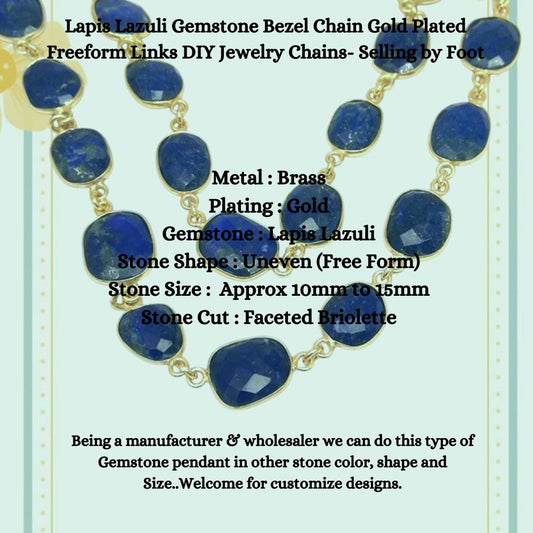 Lapis Lazuli Gemstone Bezel Chain Gold Plated Freeform Links DIY Jewelry Chains- Selling by Foot

Metal : Brass
Plating : Gold
Gemstone : Lapis Lazuli
Stone Shape : Uneven (Free Form)
Stone Size : Approx 10mm to 15mm
Stone Cut : Faceted Briolette

Being a manufacturer & wholesaler we can do this type of Gemstone pendant in other stone color, shape and Size..Welcome for customize designs.